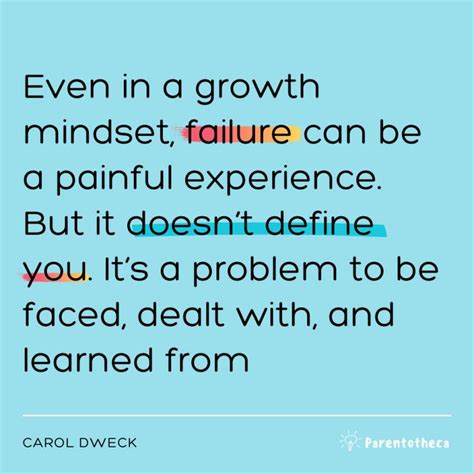 Even in a growth mindset, failure can be a painful experience. But it doesn't define you. It's a problem to be faced, dealt with, and learned from

CAROL DWECK

Parentotheca